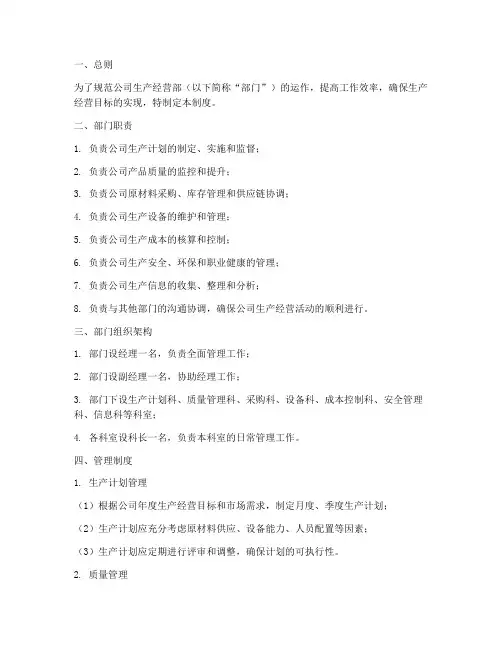 一、总则

为了规范公司生产经营部（以下简称“部门”）的运作，提高工作效率，确保生产经营目标的实现，特制定本制度。

二、部门职责

1. 负责公司生产计划的制定、实施和监督；

2. 负责公司产品质量的监控和提升；

3. 负责公司原材料采购、库存管理和供应链协调；

4. 负责公司生产设备的维护和管理；

5. 负责公司生产成本的核算和控制；

6. 负责公司生产安全、环保和职业健康的管理；

7. 负责公司生产信息的收集、整理和分析；

8. 负责与其他部门的沟通协调，确保公司生产经营活动的顺利进行。

三、部门组织架构

1. 部门设经理一名，负责全面管理工作；

2. 部门设副经理一名，协助经理工作；

3. 部门下设生产计划科、质量管理科、采购科、设备科、成本控制科、安全管理科、信息科等科室；

4. 各科室设科长一名，负责本科室的日常管理工作。

四、管理制度

1. 生产计划管理

（1）根据公司年度生产经营目标和市场需求，制定月度、季度生产计划；

（2）生产计划应充分考虑原材料供应、设备能力、人员配置等因素；

（3）生产计划应定期进行评审和调整，确保计划的可执行性。

2. 质量管理